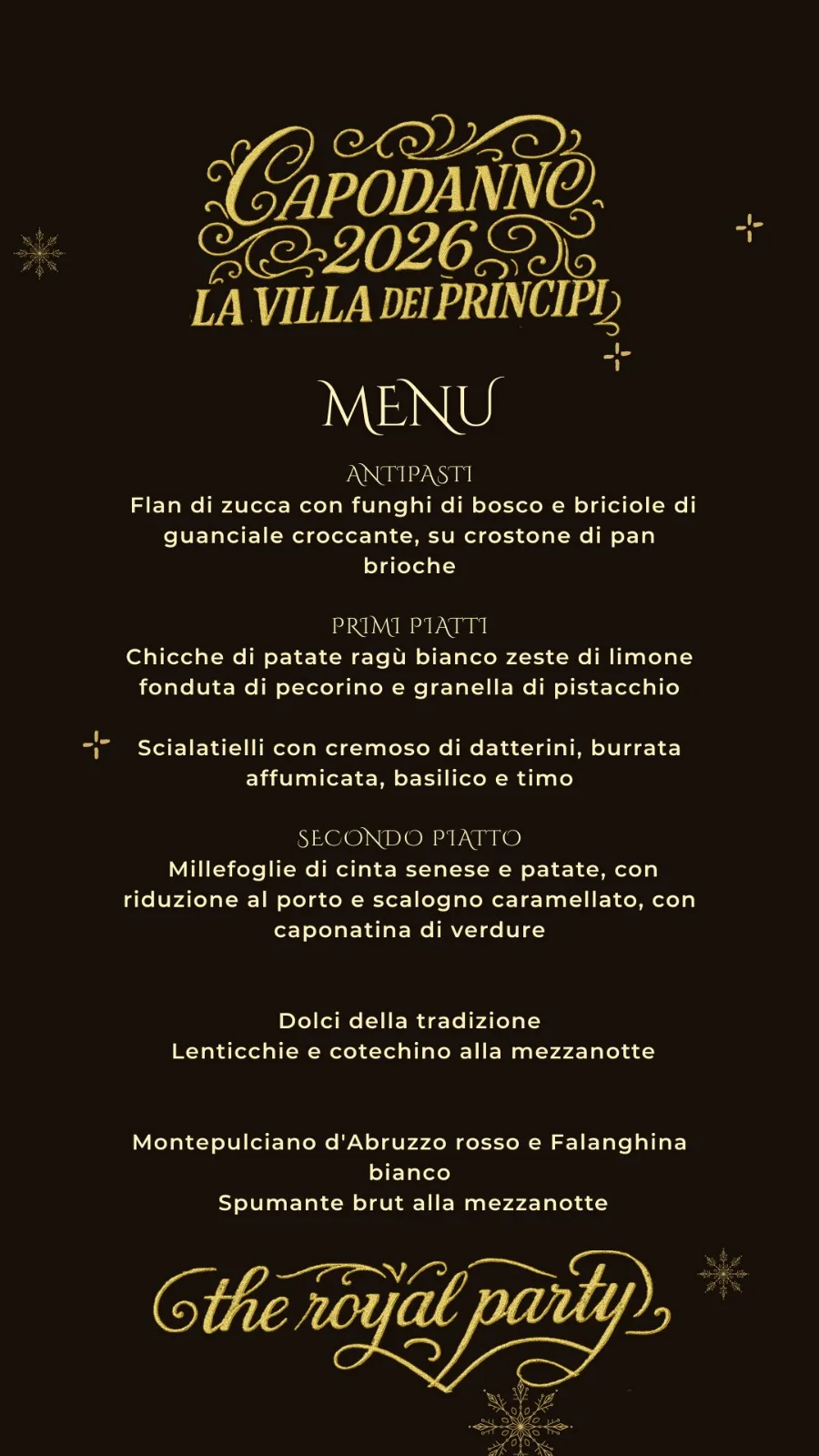 CAPODANNO
2026
LA VILLA DEI PRINCIPI

MENU

ANTIPASTI
Flan di zucca con funghi di bosco e briciole di guanciale croccante, su crostone di pan brioche

PRIMI PIATTI
Chicche di patate ragù bianco zeste di limone fonduta di pecorino e granella di pistacchio

Scialatielli con cremoso di datterini, burrata affumicata, basilico e timo

SECONDO PIATTO
Millefoglie di cinta senese e patate, con riduzione al porto e scalogno caramellato, con caponatina di verdure

Dolci della tradizione
Lenticchie e cotechino alla mezzanotte

Montepulciano d'Abruzzo rosso e Falanghina bianco
Spumante brut alla mezzanotte

the royal party